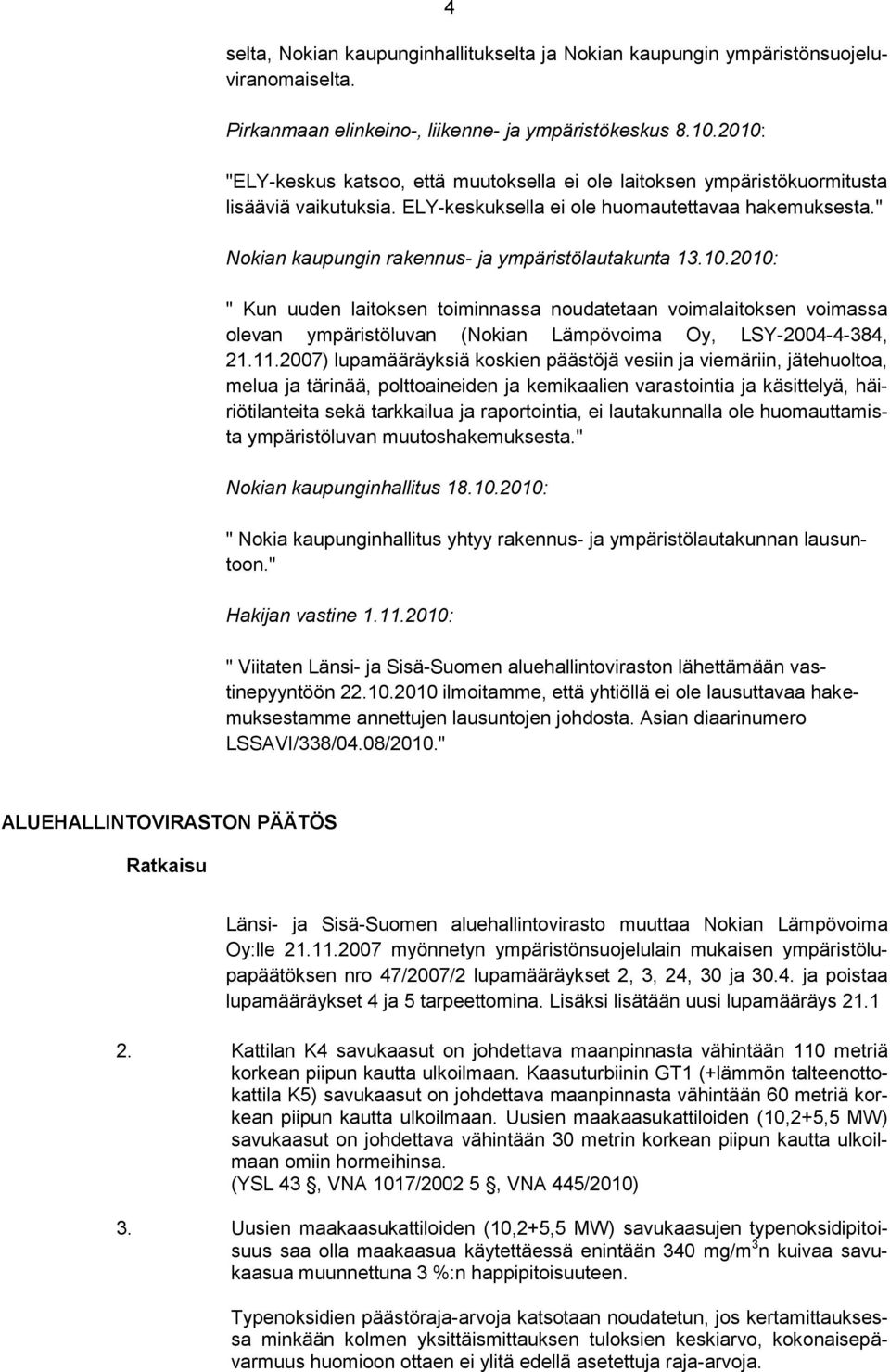 4

selta, Nokian kaupunginhallitukselta ja Nokian kaupungin ympäristönsuojeluviranomaiselta.

Pirkanmaan elinkeino-, liikenne- ja ympäristökeskus 8.10.2010:

"ELY-keskus katsoo, että muutoksella ei ole laitoksen ympäristökuormitusta lisääviä vaikutuksia. ELY-keskuksella ei ole huomautettavaa hakemuksesta."

Nokian kaupungin rakennus- ja ympäristölautakunta 13.10.2010:

" Kun uuden laitoksen toiminnassa noudatetaan voimalaitoksen voimassa olevan ympäristöluvan (Nokian Lämpövoima Oy, LSY-2004-4-384, 21.11.2007) lupamääräyksiä koskien päästöjä vesiin ja viemäriin, jätehuoltoa, melua ja tärinää, polttoaineiden ja kemikaalien varastointia ja käsittelyä, häiriötilanteita sekä tarkkailua ja raportointia, ei lautakunnalla ole huomauttamista ympäristöluvan muutoshakemuksesta."

Nokian kaupunginhallitus 18.10.2010:

" Nokia kaupunginhallitus yhtyy rakennus- ja ympäristölautakunnan lausuntoon."

Hakijan vastine 1.11.2010:

" Viitaten Länsi- ja Sisä-Suomen aluehallintoviraston lähettämään vastinepyyntöön 22.10.2010 ilmoitamme, että yhtiöllä ei ole lausuttavaa hakemuksestamme annettujen lausuntojen johdosta. Asian diaarinumero LSSAVI/338/04.08/2010."

ALUEHALLINTOVIRASTON PÄÄTÖS

Ratkaisu

Länsi- ja Sisä-Suomen aluehallintovirasto muuttaa Nokian Lämpövoima Oy:lle 21.11.2007 myönnetyn ympäristönsuojelulain mukaisen ympäristölupapäätöksen nro 47/2007/2 lupamääräykset 2, 3, 24, 30 ja 30.4. ja poistaa lupamääräykset 4 ja 5 tarpeettomina. Lisäksi lisätään uusi lupamääräys 21.1

2. Kattilan K4 savukaasut on johdettava maanpinnasta vähintään 110 metriä korkean piipun kautta ulkoilmaan. Kaasuturbiinin GT1 (+lämmön talteenottokattila K5) savukaasut on johdettava maanpinnasta vähintään 60 metriä korkean piipun kautta ulkoilmaan. Uusien maakaasukattiloiden (10,2+5,5 MW) savukaasut on johdettava vähintään 30 metrin korkean piipun kautta ulkoilmaan omiin hormeihinsa.
(YSL 43 §, VNA 1017/2002 5 §, VNA 445/2010)

3. Uusien maakaasukattiloiden (10,2+5,5 MW) savukaasujen typenoksidipitoisuus saa olla maakaasua käytettäessä enintään 340 mg/m$^3$n kuivaa savukaasua muunnettuna 3 %:n happipitoisuuteen.

Typenoksidien päästöraja-arvoja katsotaan noudatetun, jos kertamittauksessa minkään kolmen yksittäismittauksen tuloksien keskiarvo, kokonaisepävarmuus huomioon ottaen ei ylitä edellä asetettuja raja-arvoja.